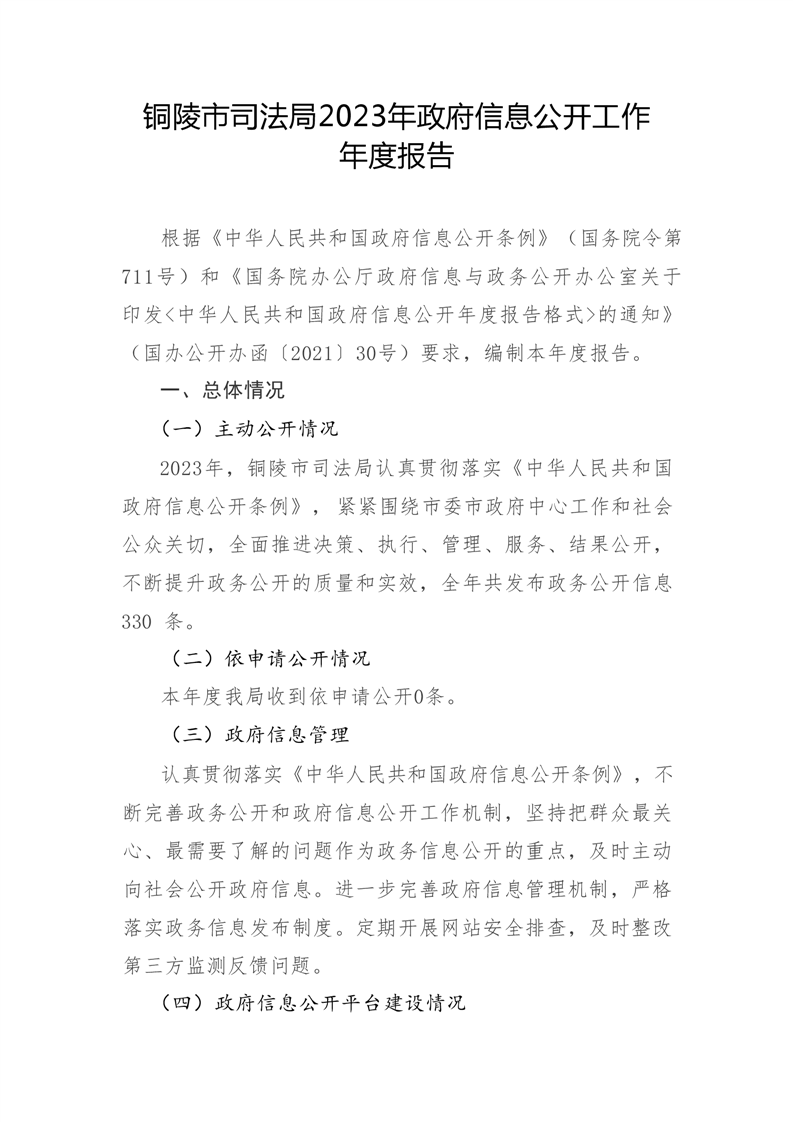 铜陵市司法局2023年政府信息公开工作年度报告

根据《中华人民共和国政府信息公开条例》（国务院令第711号）和《国务院办公厅政府信息与政务公开办公室关于印发<中华人民共和国政府信息公开年度报告格式>的通知》（国办公开办函〔2021〕30号）要求，编制本年度报告。

一、总体情况

（一）主动公开情况

2023年，铜陵市司法局认真贯彻落实《中华人民共和国政府信息公开条例》，紧紧围绕市委市政府中心工作和社会公众关切，全面推进决策、执行、管理、服务、结果公开，不断提升政务公开的质量和实效，全年共发布政务公开信息330 条。

（二）依申请公开情况

本年度我局收到依申请公开0条。

（三）政府信息管理

认真贯彻落实《中华人民共和国政府信息公开条例》，不断完善政务公开和政府信息公开工作机制，坚持把群众最关心、最需要了解的问题作为政务信息公开的重点，及时主动向社会公开政府信息。进一步完善政府信息管理机制，严格落实政务信息发布制度。定期开展网站安全排查，及时整改第三方监测反馈问题。

（四）政府信息公开平台建设情况